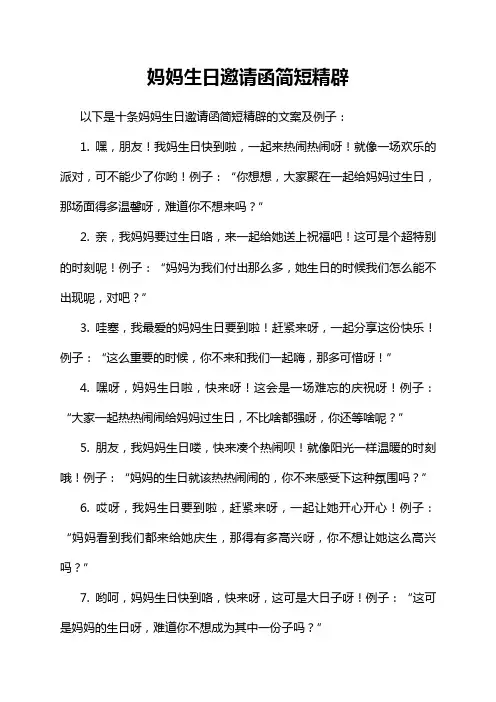 妈妈生日邀请函简短精辟

以下是十条妈妈生日邀请函简短精辟的文案及例子：

1. 嘿，朋友！我妈生日快到啦，一起来热闹热闹呀！就像一场欢乐的派对，可不能少了你哟！例子：“你想想，大家聚在一起给妈妈过生日，那场面得多温馨呀，难道你不想来吗？”

2. 亲，我妈妈要过生日咯，来一起给她送上祝福吧！这可是个超特别的时刻呢！例子：“妈妈为我们付出那么多，她生日的时候我们怎么能不出现呢，对吧？”

3. 哇塞，我最爱的妈妈生日要到啦！赶紧来呀，一起分享这份快乐！例子：“这么重要的时候，你不来和我们一起嗨，那多可惜呀！”

4. 嘿呀，妈妈生日啦，快来呀！这会是一场难忘的庆祝呀！例子：“大家一起热热闹闹给妈妈过生日，不比啥都强呀，你还等啥呢？”

5. 朋友，我妈妈生日喽，快来凑个热闹呗！就像阳光一样温暖的时刻哦！例子：“妈妈的生日就该热热闹闹的，你不来感受下这种氛围吗？”

6. 哎呀，我妈生日要到啦，赶紧来呀，一起让她开心开心！例子：“妈妈看到我们都来给她庆生，那得有多高兴呀，你不想让她这么高兴吗？”

7. 哟呵，妈妈生日快到咯，快来呀，这可是大日子呀！例子：“这可是妈妈的生日呀，难道你不想成为其中一份子吗？”